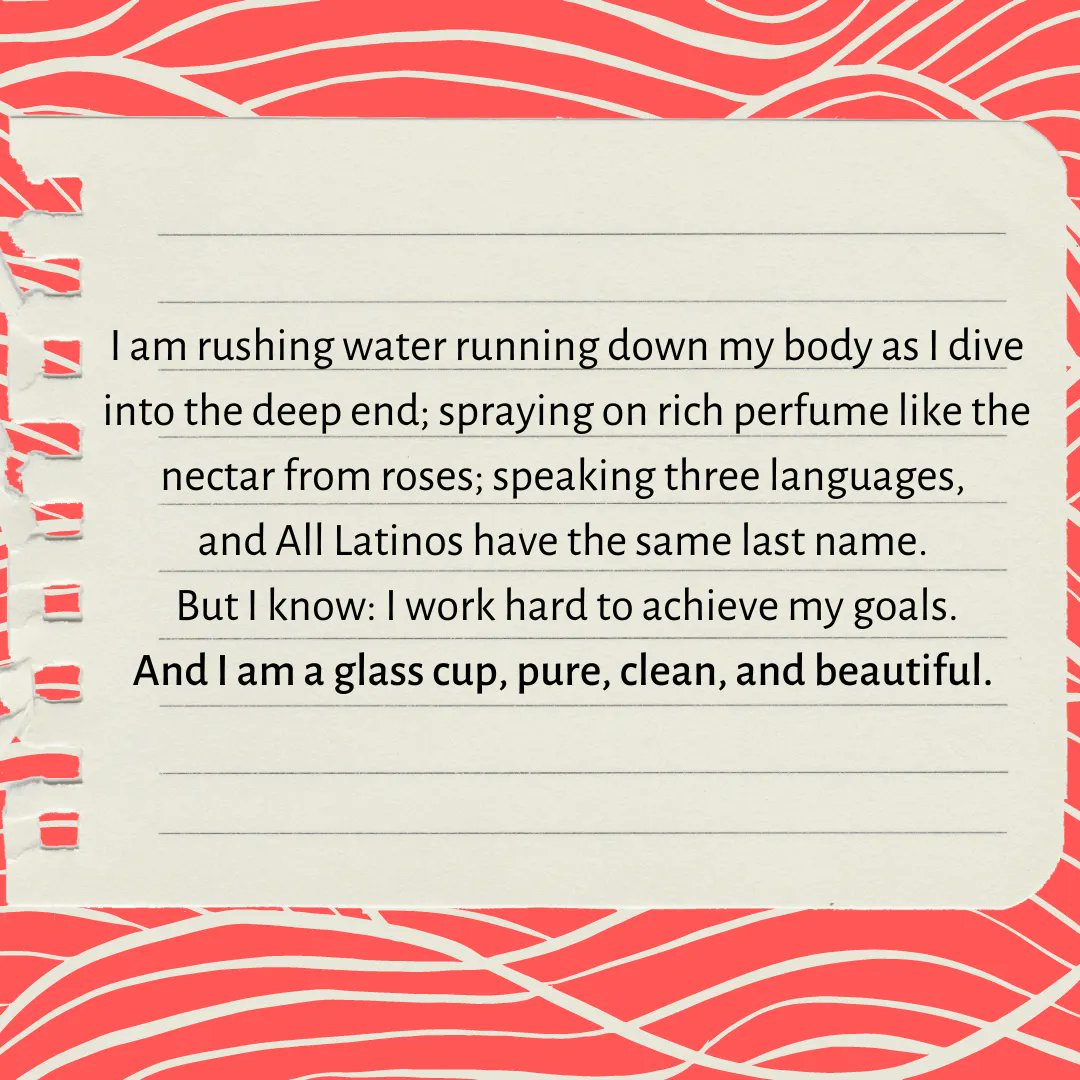 I am rushing water running down my body as I dive into the deep end; spraying on rich perfume like the nectar from roses; speaking three languages, and All Latinos have the same last name.
But I know: I work hard to achieve my goals.
And I am a glass cup, pure, clean, and beautiful.